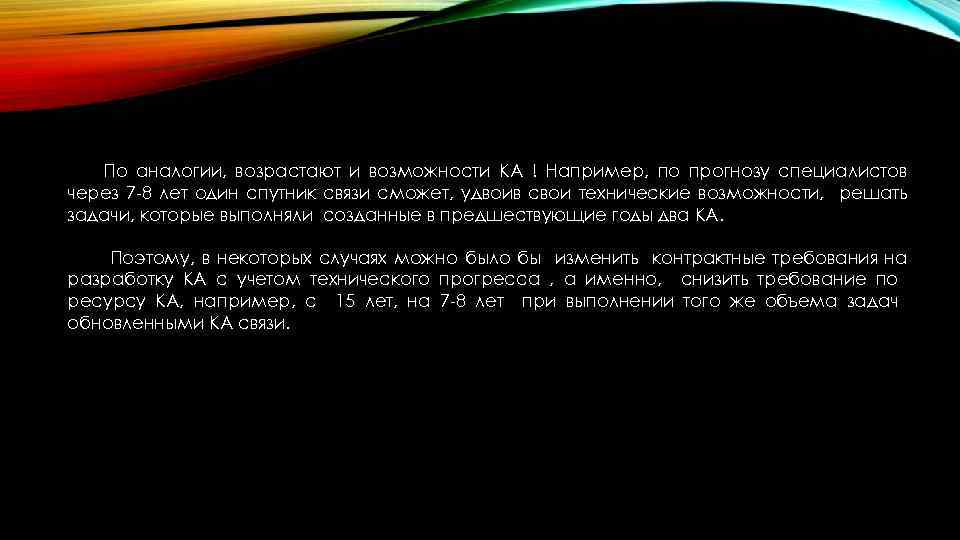 По аналогии, возрастают и возможности КА ! Например, по прогнозу специалистов через 7-8 лет один спутник связи сможет, удвоив свои технические возможности, решать задачи, которые выполняли созданные в предшествующие годы два КА.

Поэтому, в некоторых случаях можно было бы изменить контрактные требования на разработку КА с учетом технического прогресса , а именно, снизить требование по ресурсу КА, например, с 15 лет, на 7-8 лет при выполнении того же объема задач обновленными КА связи.